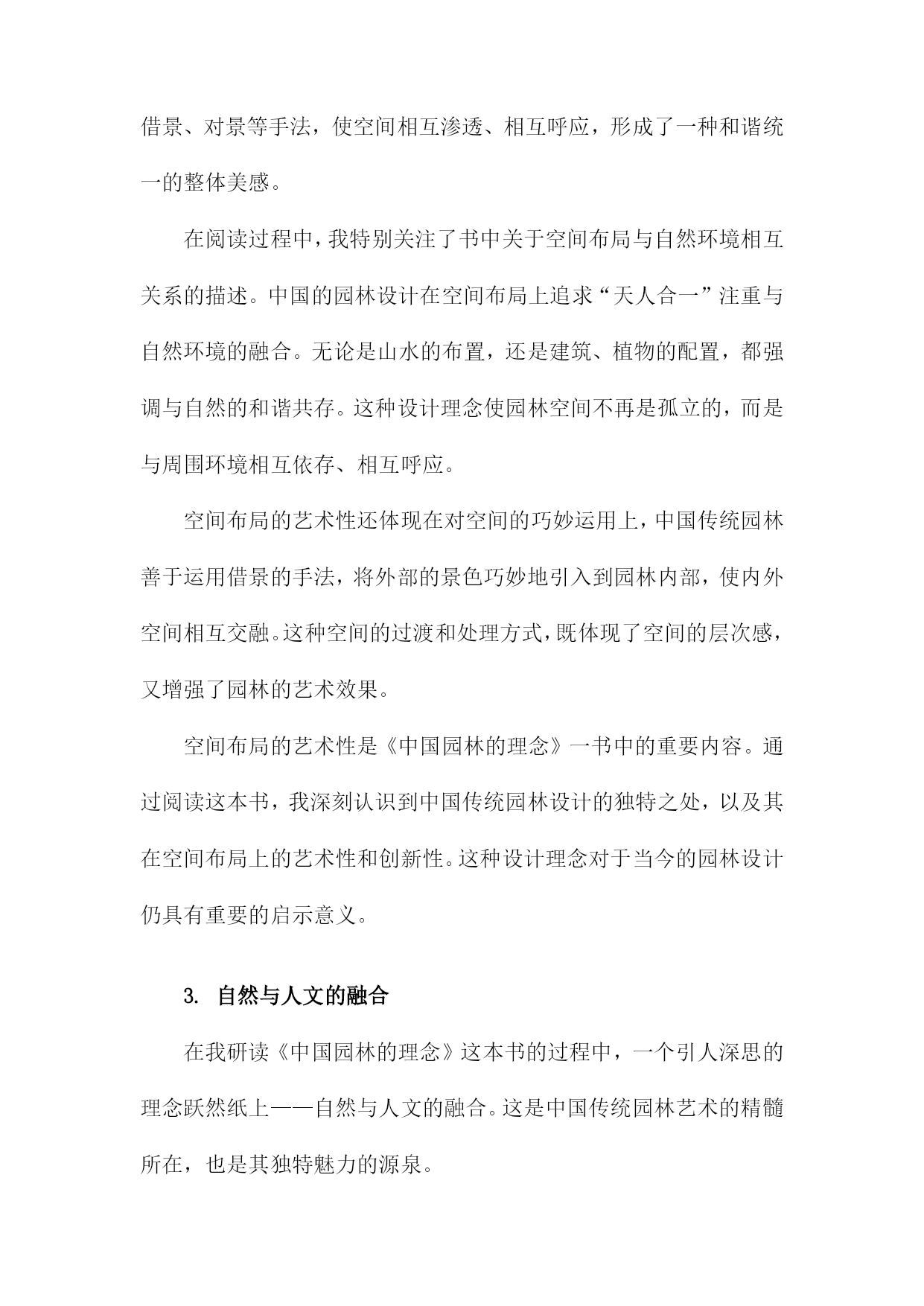 借景、对景等手法，使空间相互渗透、相互呼应，形成了一种和谐统一的整体美感。

在阅读过程中，我特别关注了书中关于空间布局与自然环境相互关系的描述。中国的园林设计在空间布局上追求“天人合一”注重与自然环境的融合。无论是山水的布置，还是建筑、植物的配置，都强调与自然的和谐共存。这种设计理念使园林空间不再是孤立的，而是与周围环境相互依存、相互呼应。

空间布局的艺术性还体现在对空间的巧妙运用上，中国传统园林善于运用借景的手法，将外部的景色巧妙地引入到园林内部，使内外空间相互交融。这种空间的过渡和处理方式，既体现了空间的层次感，又增强了园林的艺术效果。

空间布局的艺术性是《中国园林的理念》一书中的重要内容。通过阅读这本书，我深刻认识到中国传统园林设计的独特之处，以及其在空间布局上的艺术性和创新性。这种设计理念对于当今的园林设计仍具有重要的启示意义。

3. 自然与人文的融合

在我研读《中国园林的理念》这本书的过程中，一个引人深思的理念跃然纸上——自然与人文的融合。这是中国传统园林艺术的精髓所在，也是其独特魅力的源泉。